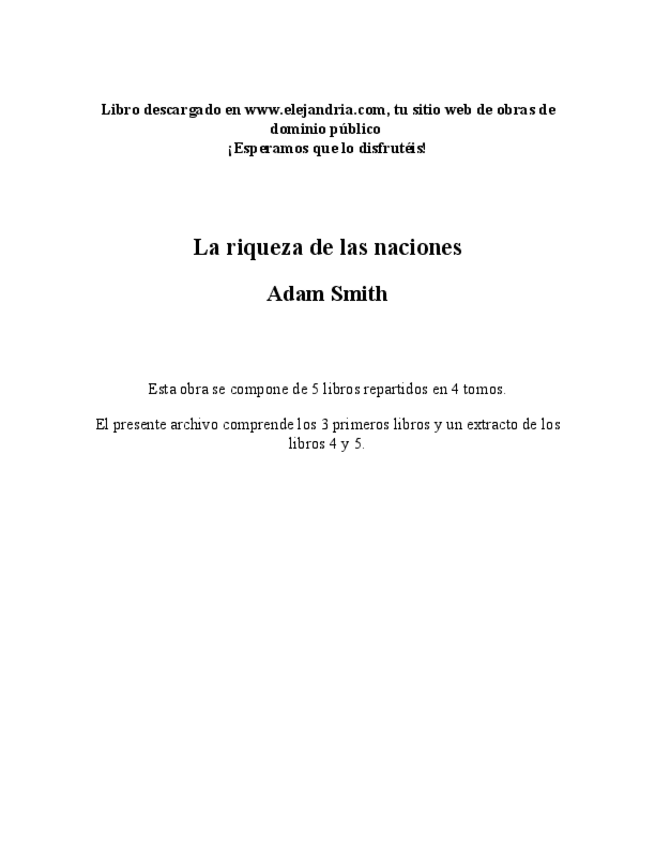 Libro descargado en www.elejandria.com, tu sitio web de obras de dominio público
¡Esperamos que lo disfrutéis!

La riqueza de las naciones

Adam Smith

Esta obra se compone de 5 libros repartidos en 4 tomos.

El presente archivo comprende los 3 primeros libros y un extracto de los libros 4 y 5.